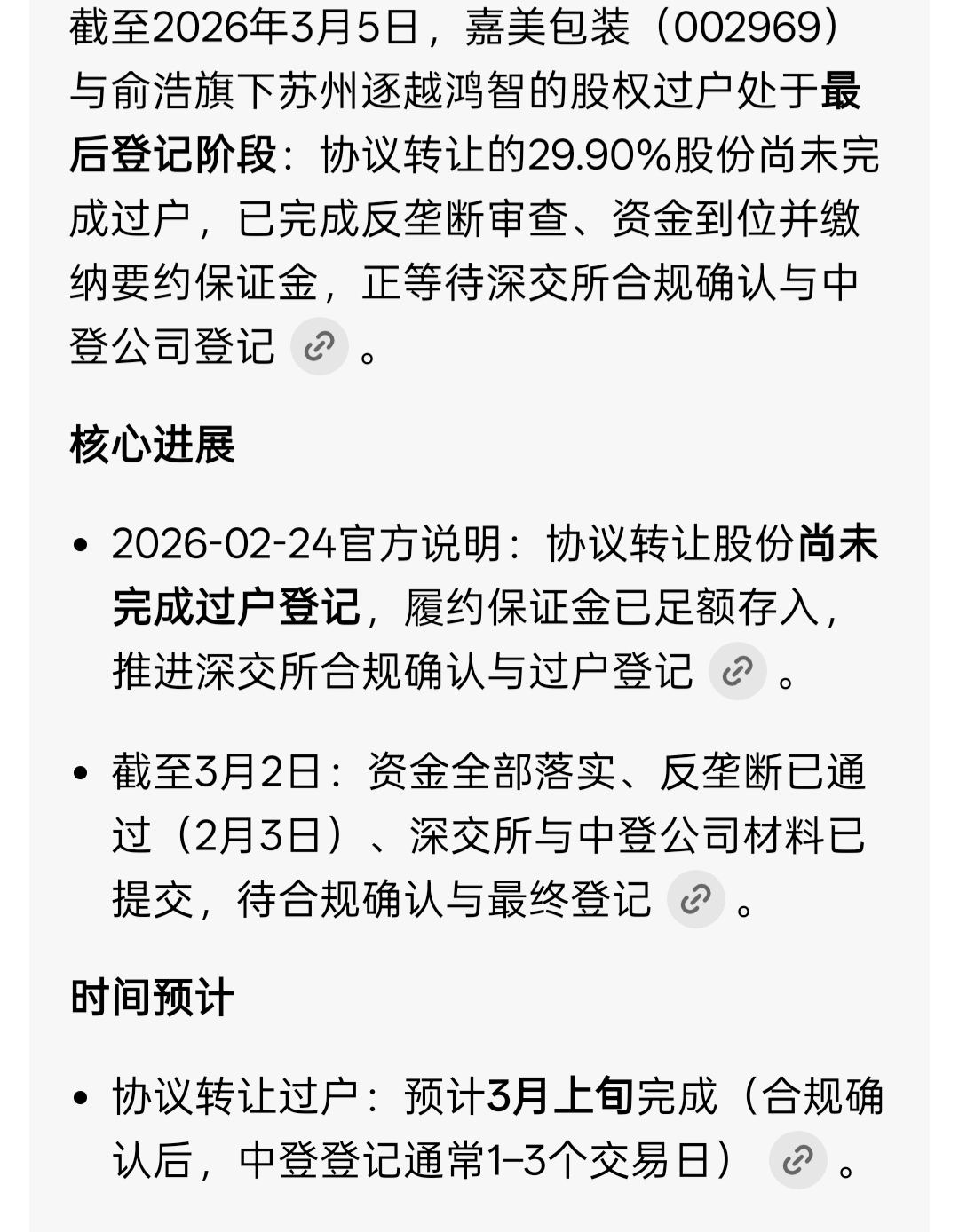 截至2026年3月5日，嘉美包装（002969）与俞浩旗下苏州逐越鸿智的股权过户处于最后登记阶段：协议转让的29.90%股份尚未完成过户，已完成反垄断审查、资金到位并缴纳要约保证金，正等待深交所合规确认与中登公司登记。

核心进展

• 2026-02-24官方说明：协议转让股份尚未完成过户登记，履约保证金已足额存入，推进深交所合规确认与过户登记。

• 截至3月2日：资金全部落实、反垄断已通过（2月3日）、深交所与中登公司材料已提交，待合规确认与最终登记。

时间预计

• 协议转让过户：预计3月上旬完成（合规确认后，中登登记通常1–3个交易日）。